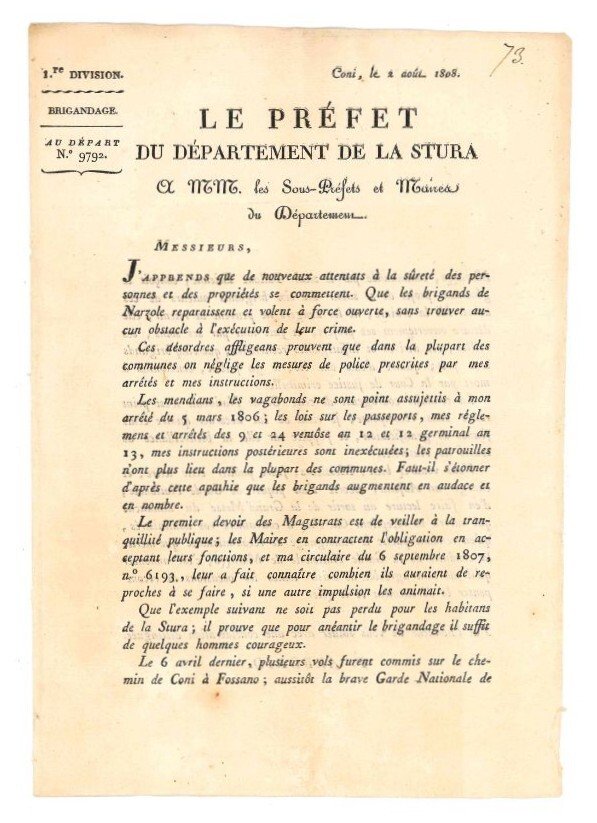 1.re DIVISION.

BRIGANDAGE.

AU DÉPART N.° 9792.

Coni, le 2 août 1808.

73.

LE PRÉFET
DU DÉPARTEMENT DE LA STURA
A MM. les Sous-Préfets et Maires du Département.

MESSIEURS,

J'APPRENDS que de nouveaux attentats à la sûreté des personnes et des propriétés se commettent. Que les brigands de Narzole reparaissent et volent à force ouverte, sans trouver aucun obstacle à l'exécution de leur crime.

Ces désordres affligeans prouvent que dans la plupart des communes on néglige les mesures de police prescrites par mes arrêtés et mes instructions.

Les mendians, les vagabonds ne sont point assujettis à mon arrêté du 5 mars 1806; les lois sur les passeports, mes réglemens et arrêtés des 9 et 24 ventôse an 12 et 12 germinal an 13, mes instructions postérieures sont inexécutées; les patrouilles n'ont plus lieu dans la plupart des communes. Faut-il s'étonner d'après cette apathie que les brigands augmentent en audace et en nombre.

Le premier devoir des Magistrats est de veiller à la tranquillité publique; les Maires en contractent l'obligation en acceptant leurs fonctions, et ma circulaire du 6 septembre 1807, n.° 6193, leur a fait connaître combien ils auraient de reproches à se faire, si une autre impulsion les animait.

Que l'exemple suivant ne soit pas perdu pour les habitans de la Stura; il prouve que pour anéantir le brigandage il suffit de quelques hommes courageux.

Le 6 avril dernier, plusieurs vols furent commis sur le chemin de Coni à Fossano; aussitôt la brave Garde Nationale de